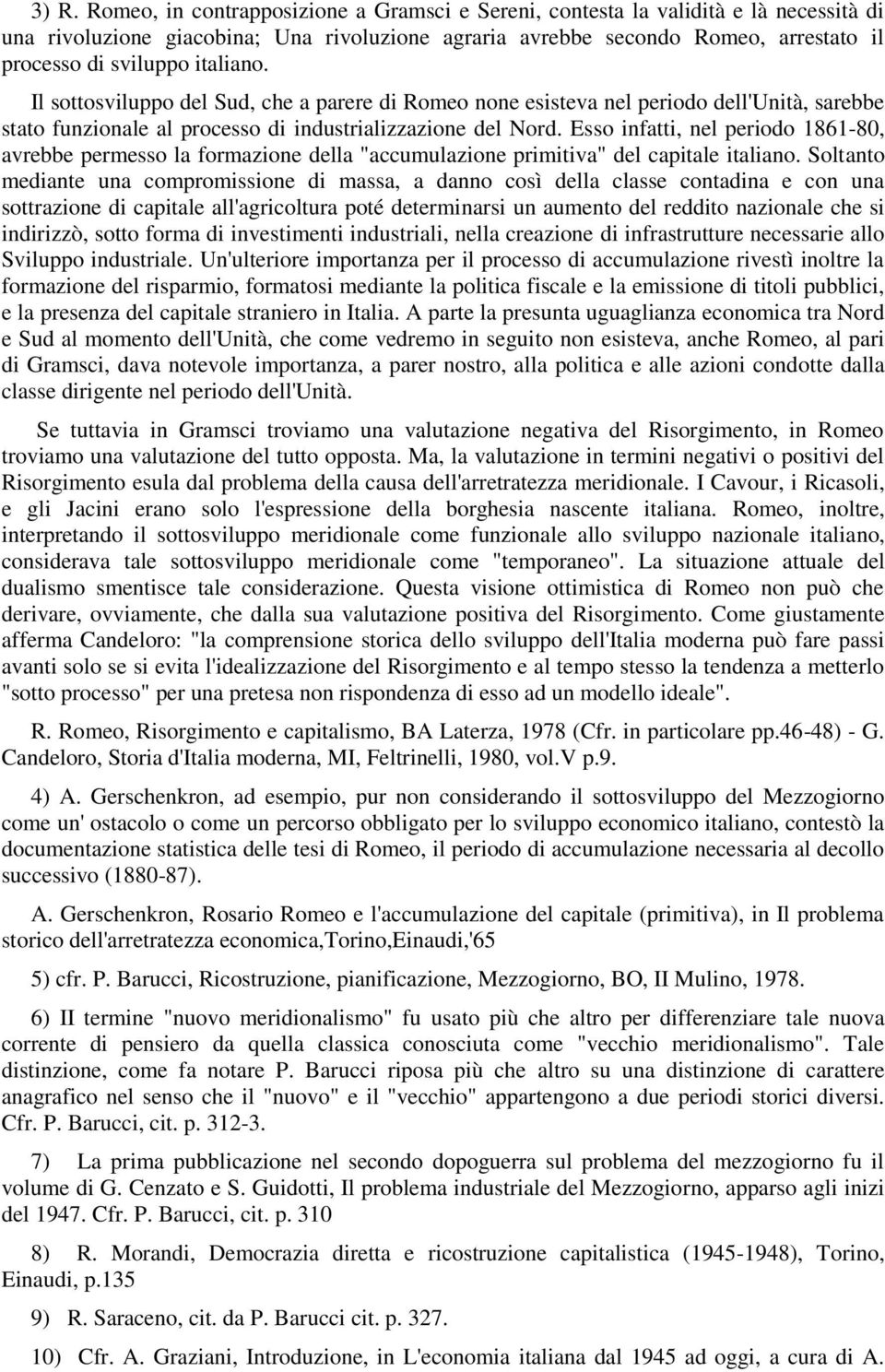 3) R. Romeo, in contrapposizione a Gramsci e Sereni, contesta la validità e là necessità di una rivoluzione giacobina; Una rivoluzione agraria avrebbe secondo Romeo, arrestato il processo di sviluppo italiano. Il sottosviluppo del Sud, che a parere di Romeo none esisteva nel periodo dell'Unità, sarebbe stato funzionale al processo di industrializzazione del Nord. Esso infatti, nel periodo 1861-80, avrebbe permesso la formazione della "accumulazione primitiva" del capitale italiano. Soltanto mediante una compromissione di massa, a danno così della classe contadina e con una sottrazione di capitale all'agricoltura poté determinarsi un aumento del reddito nazionale che si indirizzò, sotto forma di investimenti industriali, nella creazione di infrastrutture necessarie allo Sviluppo industriale. Un'ulteriore importanza per il processo di accumulazione rivestì inoltre la formazione del risparmio, formatosi mediante la politica fiscale e la emissione di titoli pubblici, e la presenza del capitale straniero in Italia. A parte la presunta uguaglianza economica tra Nord e Sud al momento dell'Unità, che come vedremo in seguito non esisteva, anche Romeo, al pari di Gramsci, dava notevole importanza, a parer nostro, alla politica e alle azioni condotte dalla classe dirigente nel periodo dell'Unità.

Se tuttavia in Gramsci troviamo una valutazione negativa del Risorgimento, in Romeo troviamo una valutazione del tutto opposta. Ma, la valutazione in termini negativi o positivi del Risorgimento esula dal problema della causa dell'arretratezza meridionale. I Cavour, i Ricasoli, e gli Jacini erano solo l'espressione della borghesia nascente italiana. Romeo, inoltre, interpretando il sottosviluppo meridionale come funzionale allo sviluppo nazionale italiano, considerava tale sottosviluppo meridionale come "temporaneo". La situazione attuale del dualismo smentisce tale considerazione. Questa visione ottimistica di Romeo non può che derivare, ovviamente, che dalla sua valutazione positiva del Risorgimento. Come giustamente afferma Candeloro: "la comprensione storica dello sviluppo dell'Italia moderna può fare passi avanti solo se si evita l'idealizzazione del Risorgimento e al tempo stesso la tendenza a metterlo "sotto processo" per una pretesa non rispondenza di esso ad un modello ideale".

R. Romeo, Risorgimento e capitalismo, BA Laterza, 1978 (Cfr. in particolare pp.46-48) - G. Candeloro, Storia d'Italia moderna, MI, Feltrinelli, 1980, vol.V p.9.

4) A. Gerschenkron, ad esempio, pur non considerando il sottosviluppo del Mezzogiorno come un' ostacolo o come un percorso obbligato per lo sviluppo economico italiano, contestò la documentazione statistica delle tesi di Romeo, il periodo di accumulazione necessaria al decollo successivo (1880-87).

A. Gerschenkron, Rosario Romeo e l'accumulazione del capitale (primitiva), in Il problema storico dell'arretratezza economica,Torino,Einaudi,'65

5) cfr. P. Barucci, Ricostruzione, pianificazione, Mezzogiorno, BO, II Mulino, 1978.

6) II termine "nuovo meridionalismo" fu usato più che altro per differenziare tale nuova corrente di pensiero da quella classica conosciuta come "vecchio meridionalismo". Tale distinzione, come fa notare P. Barucci riposa più che altro su una distinzione di carattere anagrafico nel senso che il "nuovo" e il "vecchio" appartengono a due periodi storici diversi. Cfr. P. Barucci, cit. p. 312-3.

7) La prima pubblicazione nel secondo dopoguerra sul problema del mezzogiorno fu il volume di G. Cenzato e S. Guidotti, Il problema industriale del Mezzogiorno, apparso agli inizi del 1947. Cfr. P. Barucci, cit. p. 310

8) R. Morandi, Democrazia diretta e ricostruzione capitalistica (1945-1948), Torino, Einaudi, p.135

9) R. Saraceno, cit. da P. Barucci cit. p. 327.

10) Cfr. A. Graziani, Introduzione, in L'economia italiana dal 1945 ad oggi, a cura di A.